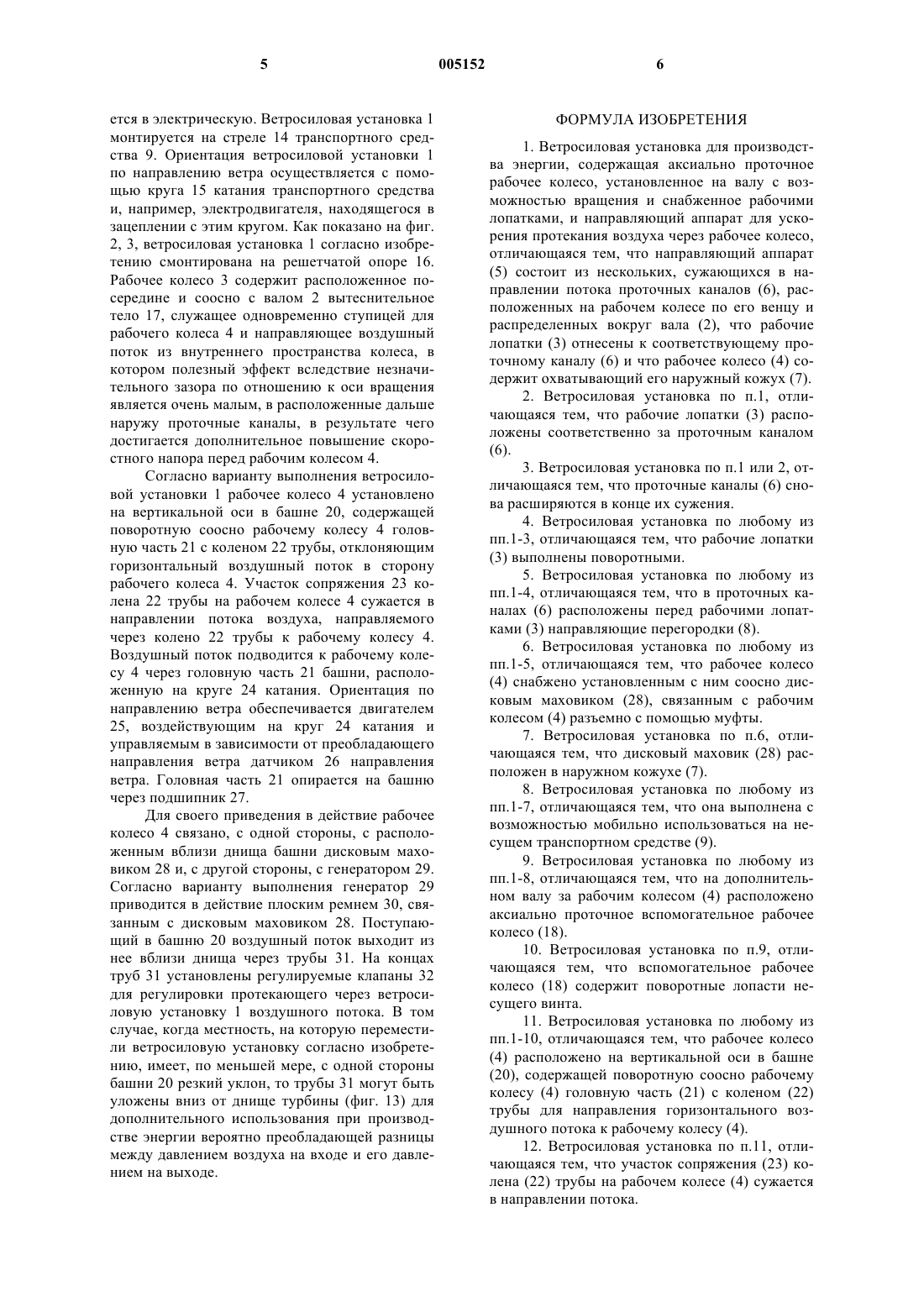 5 005152 6

ется в электрическую. Ветросиловая установка 1 монтируется на стреле 14 транспортного средства 9. Ориентация ветросиловой установки 1 по направлению ветра осуществляется с помощью круга 15 катания транспортного средства и, например, электродвигателя, находящегося в зацеплении с этим кругом. Как показано на фиг. 2, 3, ветросиловая установка 1 согласно изобретению смонтирована на решетчатой опоре 16. Рабочее колесо 3 содержит расположенное посередине и соосно с валом 2 вытеснительное тело 17, служащее одновременно ступицей для рабочего колеса 4 и направляющее воздушный поток из внутреннего пространства колеса, в котором полезный эффект вследствие незначительного зазора по отношению к оси вращения является очень малым, в расположенные дальше наружу проточные каналы, в результате чего достигается дополнительное повышение скоростного напора перед рабочим колесом 4.

Согласно варианту выполнения ветросиловой установки 1 рабочее колесо 4 установлено на вертикальной оси в башне 20, содержащей поворотную соосно рабочему колесу 4 головную часть 21 с коленом 22 трубы, отклоняющим горизонтальный воздушный поток в сторону рабочего колеса 4. Участок сопряжения 23 колена 22 трубы на рабочем колесе 4 сужается в направлении потока воздуха, направляемого через колено 22 трубы к рабочему колесу 4. Воздушный поток подводится к рабочему колесу 4 через головную часть 21 башни, расположенную на круге 24 катания. Ориентация по направлению ветра обеспечивается двигателем 25, воздействующим на круг 24 катания и управляемым в зависимости от преобладающего направления ветра датчиком 26 направления ветра. Головная часть 21 опирается на башню через подшипник 27.

Для своего приведения в действие рабочее колесо 4 связано, с одной стороны, с расположенным вблизи днища башни дисковым маховиком 28 и, с другой стороны, с генератором 29. Согласно варианту выполнения генератор 29 приводится в действие плоским ремнем 30, связанным с дисковым маховиком 28. Поступающий в башню 20 воздушный поток выходит из нее вблизи днища через трубы 31. На концах труб 31 установлены регулируемые клапаны 32 для регулировки протекающего через ветросиловую установку 1 воздушного потока. В том случае, когда местность, на которую переместили ветросиловую установку согласно изобретению, имеет, по меньшей мере, с одной стороны башни 20 резкий уклон, то трубы 31 могут быть уложены вниз от днище турбины (фиг. 13) для дополнительного использования при производстве энергии вероятно преобладающей разницы между давлением воздуха на входе и его давлением на выходе.

ФОРМУЛА ИЗОБРЕТЕНИЯ

1. Ветросиловая установка для производства энергии, содержащая аксиально проточное рабочее колесо, установленное на валу с возможностью вращения и снабженное рабочими лопатками, и направляющий аппарат для ускорения протекания воздуха через рабочее колесо, отличающаяся тем, что направляющий аппарат (5) состоит из нескольких, сужающихся в направлении потока проточных каналов (6), расположенных на рабочем колесе по его венцу и распределенных вокруг вала (2), что рабочие лопатки (3) отнесены к соответствующему проточному каналу (6) и что рабочее колесо (4) содержит охватывающий его наружный кожух (7).

2. Ветросиловая установка по п.1, отличающаяся тем, что рабочие лопатки (3) расположены соответственно за проточным каналом (6).

3. Ветросиловая установка по п.1 или 2, отличающаяся тем, что проточные каналы (6) снова расширяются в конце их сужения.

4. Ветросиловая установка по любому из пп.1-3, отличающаяся тем, что рабочие лопатки (3) выполнены поворотными.

5. Ветросиловая установка по любому из пп.1-4, отличающаяся тем, что в проточных каналах (6) расположены перед рабочими лопатками (3) направляющие перегородки (8).

6. Ветросиловая установка по любому из пп.1-5, отличающаяся тем, что рабочее колесо (4) снабжено установленным с ним соосно дисковым маховиком (28), связанным с рабочим колесом (4) разъемно с помощью муфты.

7. Ветросиловая установка по п.6, отличающаяся тем, что дисковый маховик (28) расположен в наружном кожухе (7).

8. Ветросиловая установка по любому из пп.1-7, отличающаяся тем, что она выполнена с возможностью мобильно использоваться на несущем транспортном средстве (9).

9. Ветросиловая установка по любому из пп.1-8, отличающаяся тем, что на дополнительном валу за рабочим колесом (4) расположено аксиально проточное вспомогательное рабочее колесо (18).

10. Ветросиловая установка по п.9, отличающаяся тем, что вспомогательное рабочее колесо (18) содержит поворотные лопасти несущего винта.

11. Ветросиловая установка по любому из пп.1-10, отличающаяся тем, что рабочее колесо (4) расположено на вертикальной оси в башне (20), содержащей поворотную соосно рабочему колесу (4) головную часть (21) с коленом (22) трубы для направления горизонтального воздушного потока к рабочему колесу (4).

12. Ветросиловая установка по п.11, отличающаяся тем, что участок сопряжения (23) колена (22) трубы на рабочем колесе (4) сужается в направлении потока.